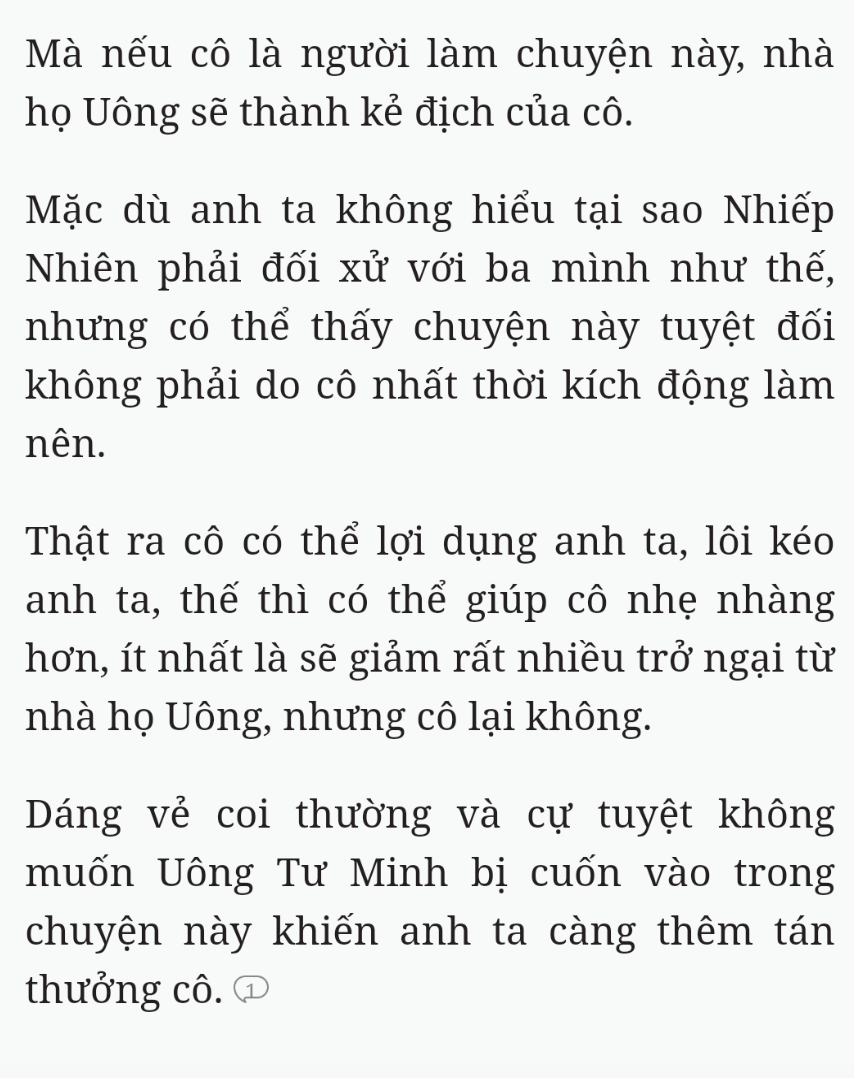 Mà nếu cô là người làm chuyện này, nhà họ Uông sẽ thành kẻ địch của cô.

Mặc dù anh ta không hiểu tại sao Nhiếp Nhiên phải đối xử với ba mình như thế, nhưng có thể thấy chuyện này tuyệt đối không phải do cô nhất thời kích động làm nên.

Thật ra cô có thể lợi dụng anh ta, lôi kéo anh ta, thế thì có thể giúp cô nhẹ nhàng hơn, ít nhất là sẽ giảm rất nhiều trở ngại từ nhà họ Uông, nhưng cô lại không.

Dáng vẻ coi thường và cự tuyệt không muốn Uông Tư Minh bị cuốn vào trong chuyện này khiến anh ta càng thêm tán thưởng cô. 1